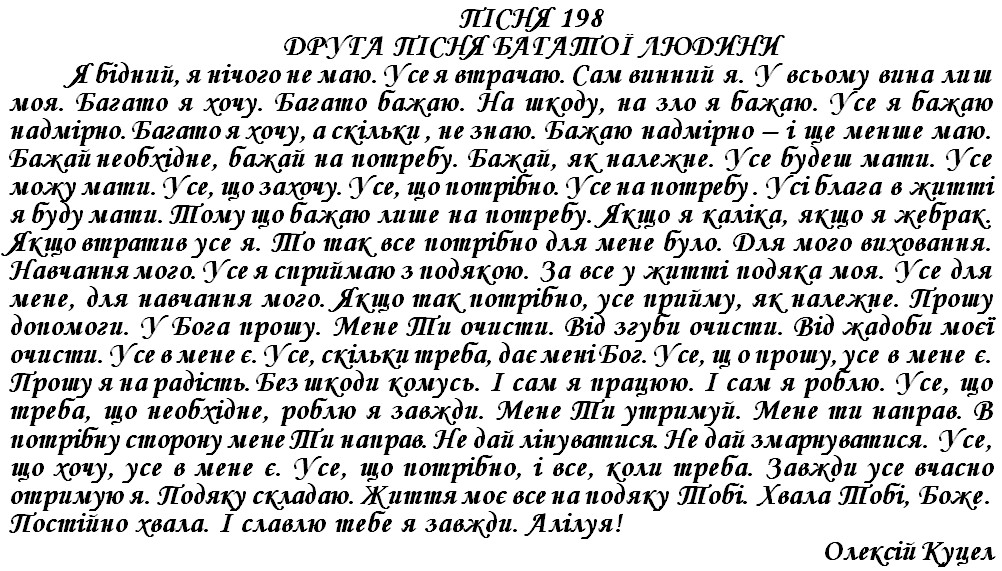 ПІСНЯ 198
ДРУГА ПІСНЯ БАГАТОЇ ЛЮДИНИ

Я бідний, я нічого не маю. Усе я втрачаю. Сам винний я. У всьому вина лиш моя. Багато я хочу. Багато бажаю. На шкоду, на зло я бажаю. Усе я бажаю надмірно. Багато я хочу, а скільки , не знаю. Бажаю надмірно – і ще менше маю. Бажай необхідне, бажай на потребу. Бажай, як належне. Усе будеш мати. Усе можу мати. Усе, що захочу. Усе, що потрібно. Усе на потребу . Усі блага в житті я буду мати. Тому що бажаю лише на потребу. Якщо я каліка, якщо я жебрак. Якщо втратив усе я. То так все потрібно для мене було. Для мого виховання. Навчання мого. Усе я сприймаю з подякою. За все у житті подяка моя. Усе для мене, для навчання мого. Якщо так потрібно, усе прийму, як належне. Прошу допомоги. У Бога прошу. Мене Ти очисти. Від згуби очисти. Від жадоби моєї очисти. Усе в мене є. Усе, скільки треба, дає мені Бог. Усе, щ о прошу, усе в мене є. Прошу я на радість. Без шкоди комусь. І сам я працюю. І сам я роблю. Усе, що треба, що необхідне, роблю я завжди. Мене Ти утримуй. Мене ти направ. В потрібну сторону мене Ти направ. Не дай лінуватися. Не дай змарнуватися. Усе, що хочу, усе в мене є. Усе, що потрібно, і все, коли треба. Завжди усе вчасно отримую я. Подяку складаю. Життя моє все на подяку Тобі. Хвала Тобі, Боже. Постійно хвала. І славлю тебе я завжди. Алілуя!

Олексій Куцел